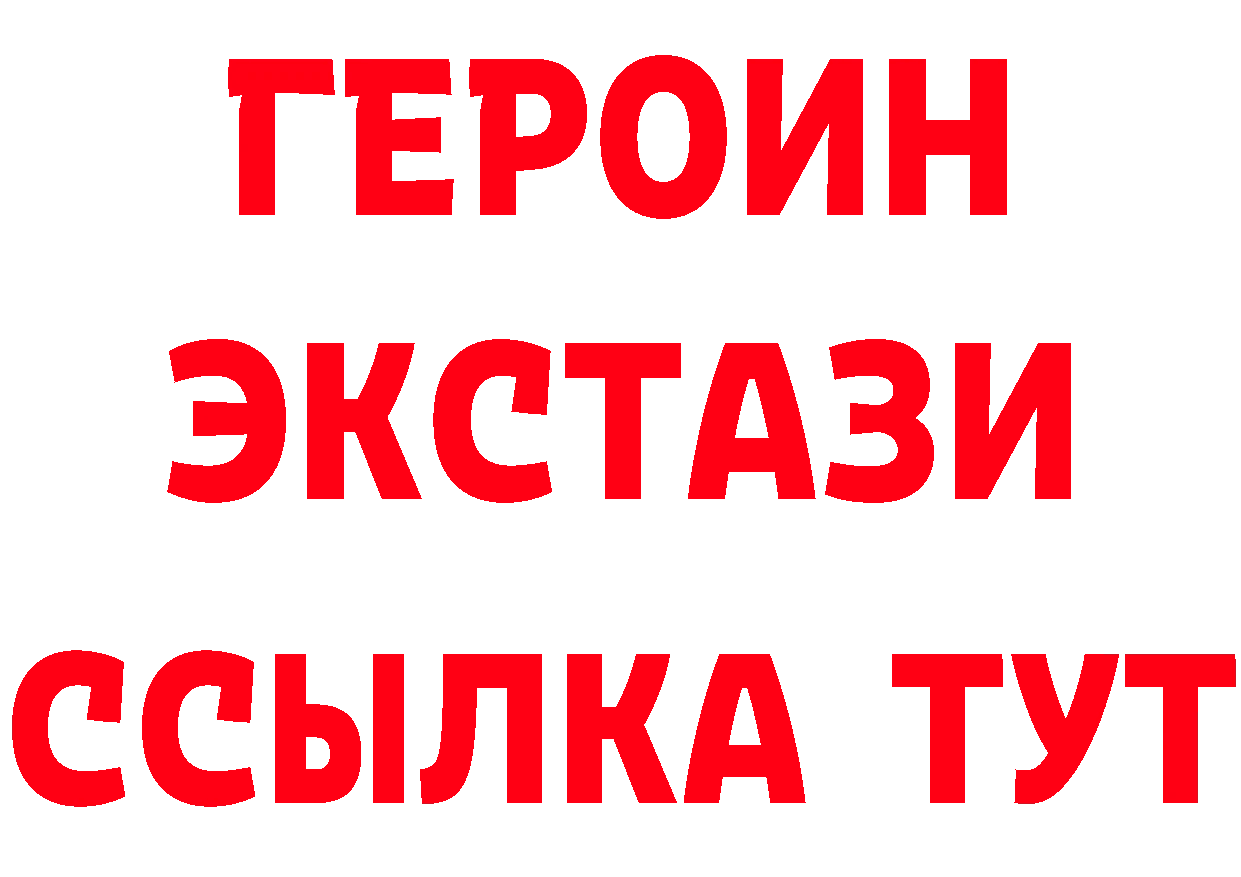 ГЕРОИН
ЭКСТАЗИ
ССЫЛКА ТУТ